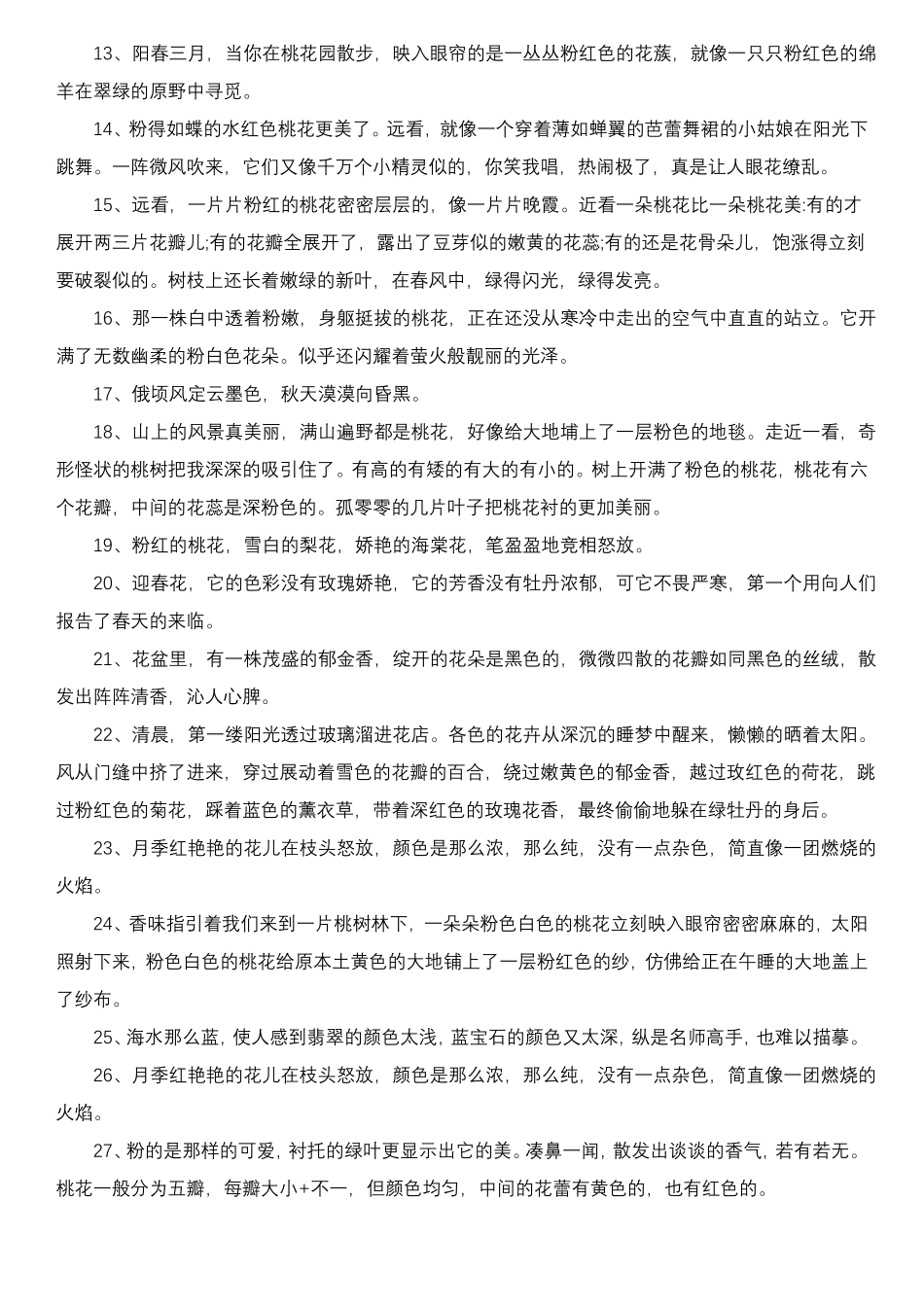 13、阳春三月，当你在桃花园散步，映入眼帘的是一丛丛粉红色的花蔟，就像一只只粉红色的绵羊在翠绿的原野中寻觅。

14、粉得如蝶的水红色桃花更美了。远看，就像一个穿着薄如蝉翼的芭蕾舞裙的小姑娘在阳光下跳舞。一阵微风吹来，它们又像千万个小精灵似的，你笑我唱，热闹极了，真是让人眼花缭乱。

15、远看，一片片粉红的桃花密密层层的，像一片片晚霞。近看一朵桃花比一朵桃花美:有的才展开两三片花瓣儿;有的花瓣全展开了，露出了豆芽似的嫩黄的花蕊;有的还是花骨朵儿，饱涨得立刻要破裂似的。树枝上还长着嫩绿的新叶，在春风中，绿得闪光，绿得发亮。

16、那一株白中透着粉嫩，身躯挺拔的桃花，正在还没从寒冷中走出的空气中直直的站立。它开满了无数幽柔的粉白色花朵。似乎还闪耀着萤火般靓丽的光泽。

17、俄顷风定云墨色，秋天漠漠向昏黑。

18、山上的风景真美丽，满山遍野都是桃花，好像给大地埔上了一层粉色的地毯。走近一看，奇形怪状的桃树把我深深的吸引住了。有高的有矮的有大的有小的。树上开满了粉色的桃花，桃花有六个花瓣，中间的花蕊是深粉色的。孤零零的几片叶子把桃花衬的更加美丽。

19、粉红的桃花，雪白的梨花，娇艳的海棠花，笔盈盈地竞相怒放。

20、迎春花，它的色彩没有玫瑰娇艳，它的芳香没有牡丹浓郁，可它不畏严寒，第一个用向人们报告了春天的来临。

21、花盆里，有一株茂盛的郁金香，绽开的花朵是黑色的，微微四散的花瓣如同黑色的丝绒，散发出阵阵清香，沁人心脾。

22、清晨，第一缕阳光透过玻璃溜进花店。各色的花卉从深沉的睡梦中醒来，懒懒的晒着太阳。风从门缝中挤了进来，穿过展动着雪色的花瓣的百合，绕过嫩黄色的郁金香，越过玫红色的荷花，跳过粉红色的菊花，踩着蓝色的薰衣草，带着深红色的玫瑰花香，最终偷偷地躲在绿牡丹的身后。

23、月季红艳艳的花儿在枝头怒放，颜色是那么浓，那么纯，没有一点杂色，简直像一团燃烧的火焰。

24、香味指引着我们来到一片桃树林下，一朵朵粉色白色的桃花立刻映入眼帘密密麻麻的，太阳照射下来，粉色白色的桃花给原本土黄色的大地铺上了一层粉红色的纱，仿佛给正在午睡的大地盖上了纱布。

25、海水那么蓝，使人感到翡翠的颜色太浅，蓝宝石的颜色又太深，纵是名师高手，也难以描摹。

26、月季红艳艳的花儿在枝头怒放，颜色是那么浓，那么纯，没有一点杂色，简直像一团燃烧的火焰。

27、粉的是那样的可爱，衬托的绿叶更显示出它的美。凑鼻一闻，散发出谈谈的香气，若有若无。桃花一般分为五瓣，每瓣大小+不一，但颜色均匀，中间的花蕾有黄色的，也有红色的。